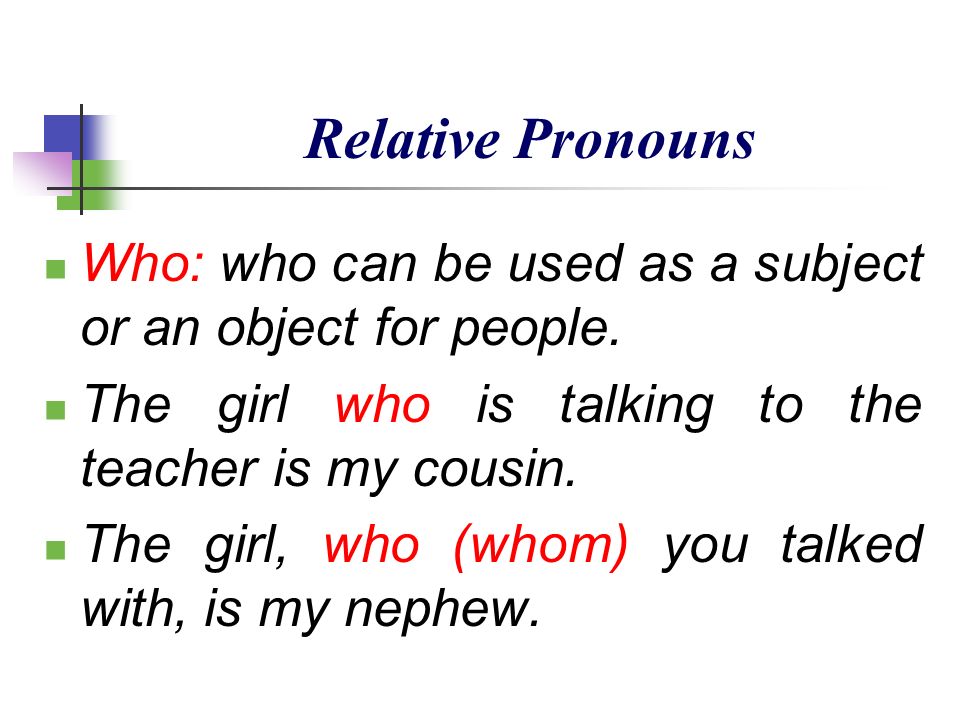 Relative Pronouns

Who: who can be used as a subject or an object for people.

The girl who is talking to the teacher is my cousin.

The girl, who (whom) you talked with, is my nephew.